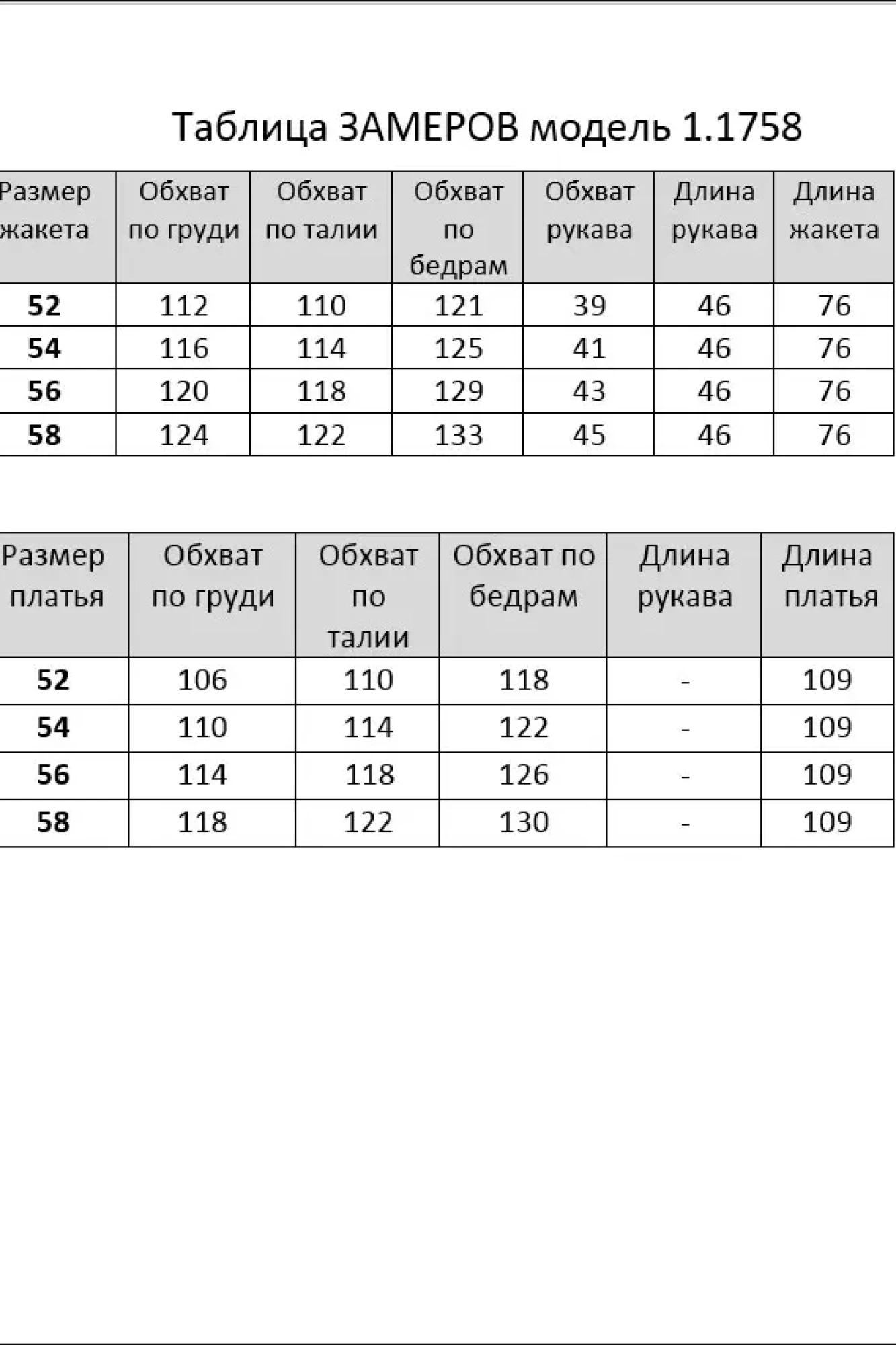 Таблица ЗАМЕРОВ модель 1.1758

| Размер жакета | Обхват по груди | Обхват по талии | Обхват по бедрам | Обхват рукава | Длина рукава | Длина жакета |
|---|---|---|---|---|---|---|
| 52 | 112 | 110 | 121 | 39 | 46 | 76 |
| 54 | 116 | 114 | 125 | 41 | 46 | 76 |
| 56 | 120 | 118 | 129 | 43 | 46 | 76 |
| 58 | 124 | 122 | 133 | 45 | 46 | 76 |

| Размер платья | Обхват по груди | Обхват по талии | Обхват по бедрам | Длина рукава | Длина платья |
|---|---|---|---|---|---|
| 52 | 106 | 110 | 118 | - | 109 |
| 54 | 110 | 114 | 122 | - | 109 |
| 56 | 114 | 118 | 126 | - | 109 |
| 58 | 118 | 122 | 130 | - | 109 |